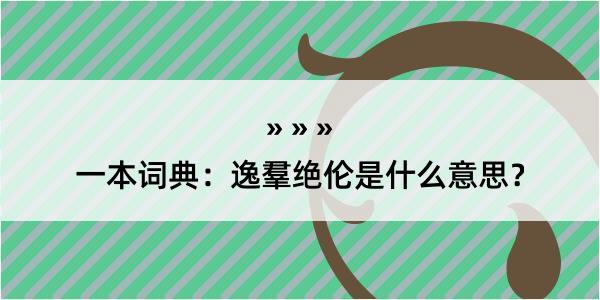 » » »
一本词典：逸羣绝伦是什么意思？